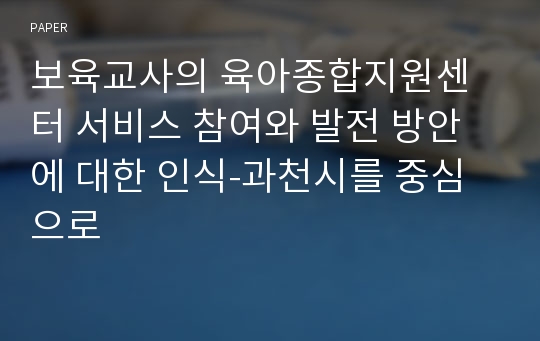 PAPER

보육교사의 육아종합지원센터 서비스 참여와 발전 방안에 대한 인식-과천시를 중심으로